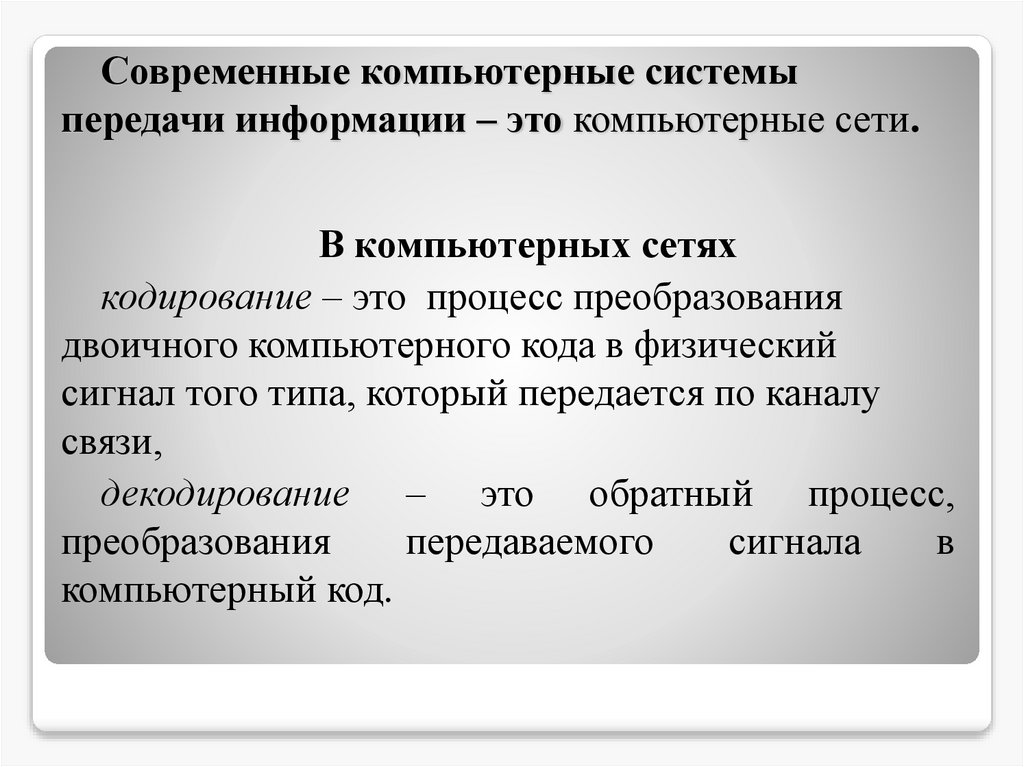 Современные компьютерные системы передачи информации – это компьютерные сети.

В компьютерных сетях

кодирование – это процесс преобразования двоичного компьютерного кода в физический сигнал того типа, который передается по каналу связи,

декодирование – это обратный процесс, преобразования передаваемого сигнала в компьютерный код.